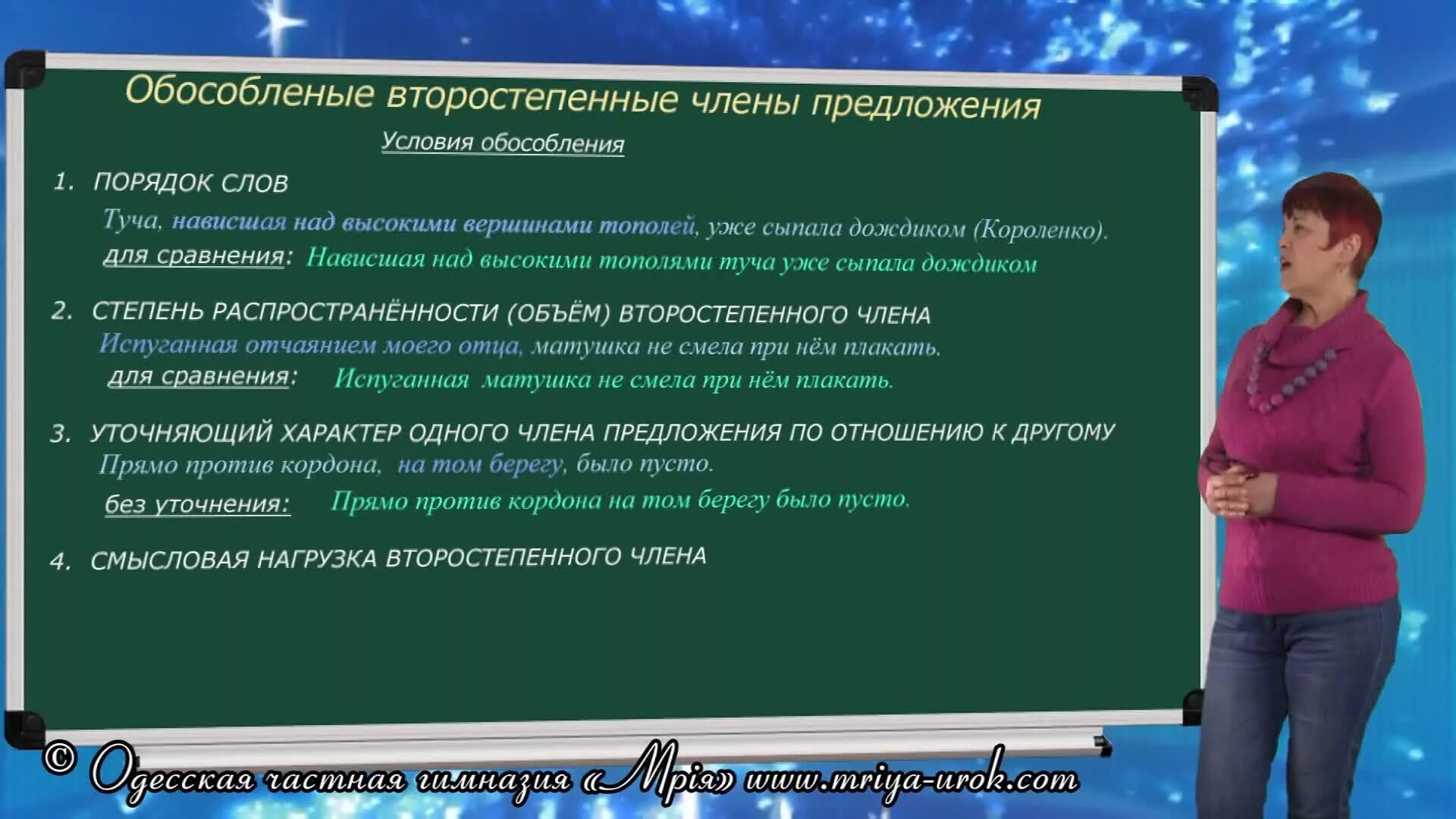 Обособленые второстепенные члены предложения

Условия обособления

1. ПОРЯДОК СЛОВ

Туча, нависшая над высокими вершинами тополей, уже сыпала дождиком (Короленко).

для сравнения: Нависшая над высокими тополями туча уже сыпала дождиком

2. СТЕПЕНЬ РАСПРОСТРАНЁННОСТИ (ОБЪЁМ) ВТОРОСТЕПЕННОГО ЧЛЕНА

Испуганная отчаянием моего отца, матушка не смела при нём плакать.

для сравнения: Испуганная матушка не смела при нём плакать.

3. УТОЧНЯЮЩИЙ ХАРАКТЕР ОДНОГО ЧЛЕНА ПРЕДЛОЖЕНИЯ ПО ОТНОШЕНИЮ К ДРУГОМУ

Прямо против кордона, на том берегу, было пусто.

без уточнения: Прямо против кордона на том берегу было пусто.

4. СМЫСЛОВАЯ НАГРУЗКА ВТОРОСТЕПЕННОГО ЧЛЕНА

© Одесская частная гимназия «Мрія» www.mriya-urok.com